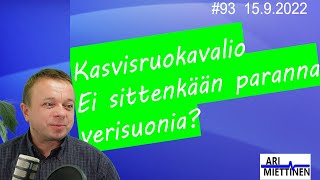 #93 15.9.2022

Kasvisruokavalio
Ei sittenkään paranna
verisuonia?

ARI
MIETTINEN